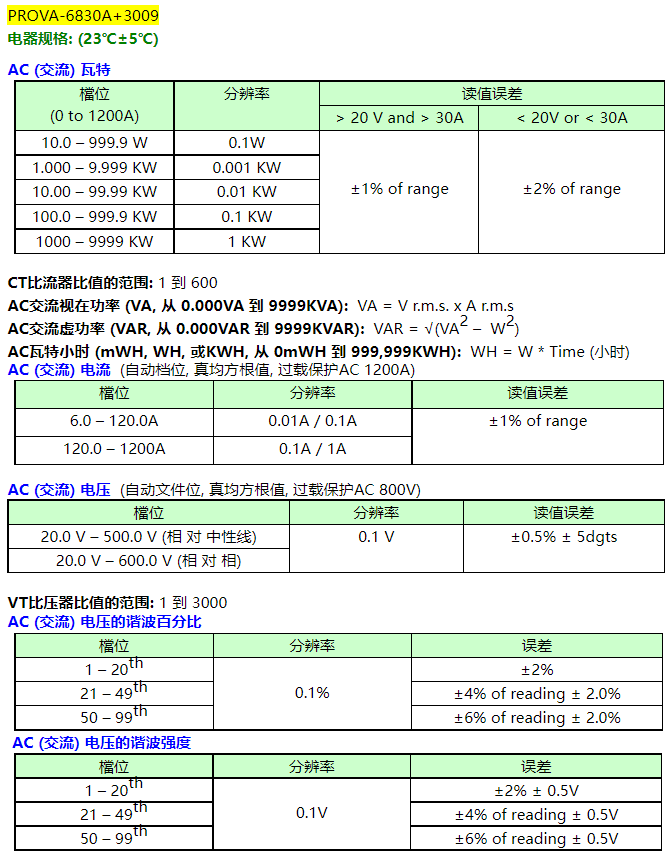 PROVA-6830A+3009
电器规格: (23℃±5℃)

AC (交流) 瓦特

| 檔位 (0 to 1200A) | 分辨率 | 读值误差 > 20 V and > 30A | 读值误差 < 20V or < 30A |
|---|---|---|---|
| 10.0 – 999.9 W | 0.1W | ±1% of range | ±2% of range |
| 1.000 – 9.999 KW | 0.001 KW | | |
| 10.00 – 99.99 KW | 0.01 KW | | |
| 100.0 – 999.9 KW | 0.1 KW | | |
| 1000 – 9999 KW | 1 KW | | |

CT比流器比值的范围: 1 到 600
AC交流视在功率 (VA, 从 0.000VA 到 9999KVA): VA = V r.m.s. x A r.m.s
AC交流虚功率 (VAR, 从 0.000VAR 到 9999KVAR): VAR = $\sqrt{(VA^2 - W^2)}$
AC瓦特小时 (mWH, WH, 或KWH, 从 0mWH 到 999,999KWH): WH = W * Time (小时)
AC (交流) 电流 (自动档位, 真均方根值, 过载保护AC 1200A)

| 檔位 | 分辨率 | 读值误差 |
|---|---|---|
| 6.0 – 120.0A | 0.01A / 0.1A | ±1% of range |
| 120.0 – 1200A | 0.1A / 1A | |

AC (交流) 电压 (自动文件位, 真均方根值, 过载保护AC 800V)

| 檔位 | 分辨率 | 读值误差 |
|---|---|---|
| 20.0 V – 500.0 V (相 对 中性线) | 0.1 V | ±0.5% ± 5dgts |
| 20.0 V – 600.0 V (相 对 相) | | |

VT比压器比值的范围: 1 到 3000
AC (交流) 电压的谐波百分比

| 檔位 | 分辨率 | 误差 |
|---|---|---|
| 1 – 20$^{th}$ | 0.1% | ±2% |
| 21 – 49$^{th}$ | | ±4% of reading ± 2.0% |
| 50 – 99$^{th}$ | | ±6% of reading ± 2.0% |

AC (交流) 电压的谐波强度

| 檔位 | 分辨率 | 误差 |
|---|---|---|
| 1 – 20$^{th}$ | 0.1V | ±2% ± 0.5V |
| 21 – 49$^{th}$ | | ±4% of reading ± 0.5V |
| 50 – 99$^{th}$ | | ±6% of reading ± 0.5V |